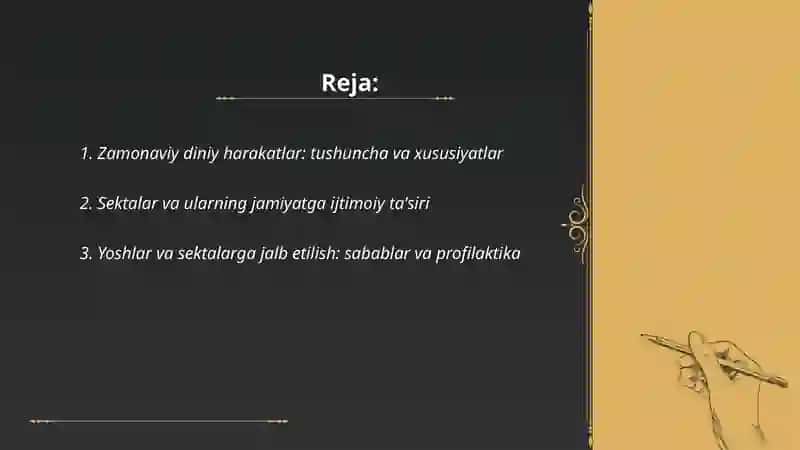 Reja:

1. Zamonaviy diniy harakatlar: tushuncha va xususiyatlar

2. Sektalar va ularning jamiyatga ijtimoiy ta'siri

3. Yoshlar va sektalarga jalb etilish: sabablar va profilaktika